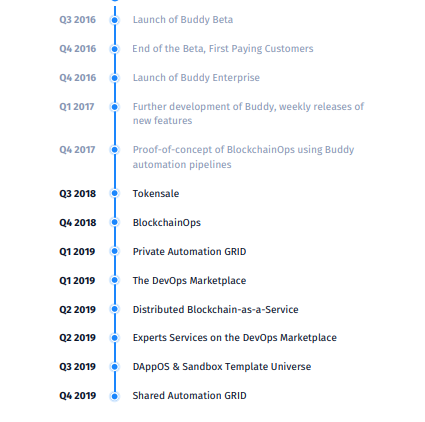 Q3 2016 Launch of Buddy Beta

Q4 2016 End of the Beta, First Paying Customers

Q4 2016 Launch of Buddy Enterprise

Q1 2017 Further development of Buddy, weekly releases of new features

Q4 2017 Proof-of-concept of BlockchainOps using Buddy automation pipelines

Q3 2018 Tokensale

Q4 2018 BlockchainOps

Q1 2019 Private Automation GRID

Q1 2019 The DevOps Marketplace

Q2 2019 Distributed Blockchain-as-a-Service

Q2 2019 Experts Services on the DevOps Marketplace

Q3 2019 DAppOS & Sandbox Template Universe

Q4 2019 Shared Automation GRID